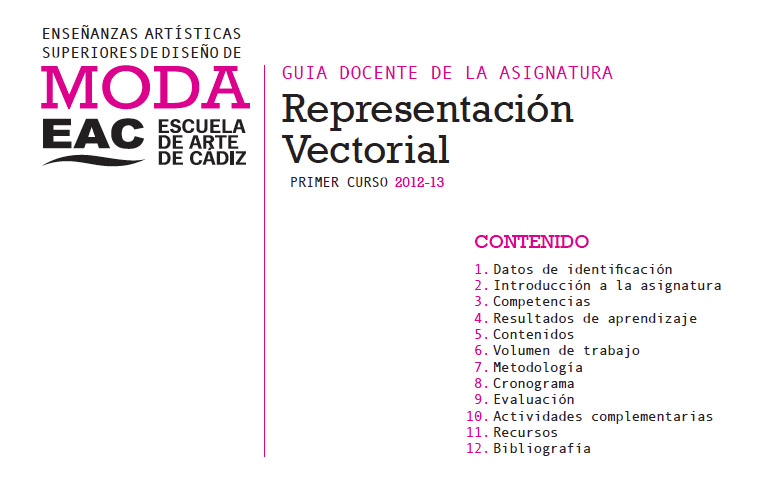 ENSEÑANZAS ARTÍSTICAS SUPERIORES DE DISEÑO DE
MODA
EAC
ESCUELA DE ARTE DE CADIZ

GUIA DOCENTE DE LA ASIGNATURA
Representación Vectorial
PRIMER CURSO 2012-13

CONTENIDO
1. Datos de identificación
2. Introducción a la asignatura
3. Competencias
4. Resultados de aprendizaje
5. Contenidos
6. Volumen de trabajo
7. Metodología
8. Cronograma
9. Evaluación
10. Actividades complementarias
11. Recursos
12. Bibliografía